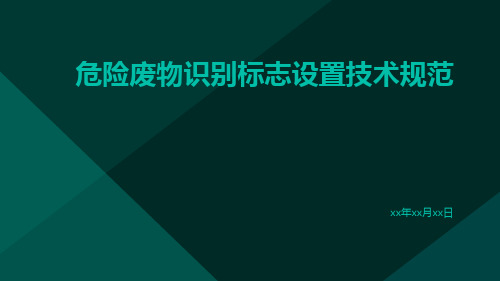 危险废物识别标志设置技术规范

xx年xx月xx日